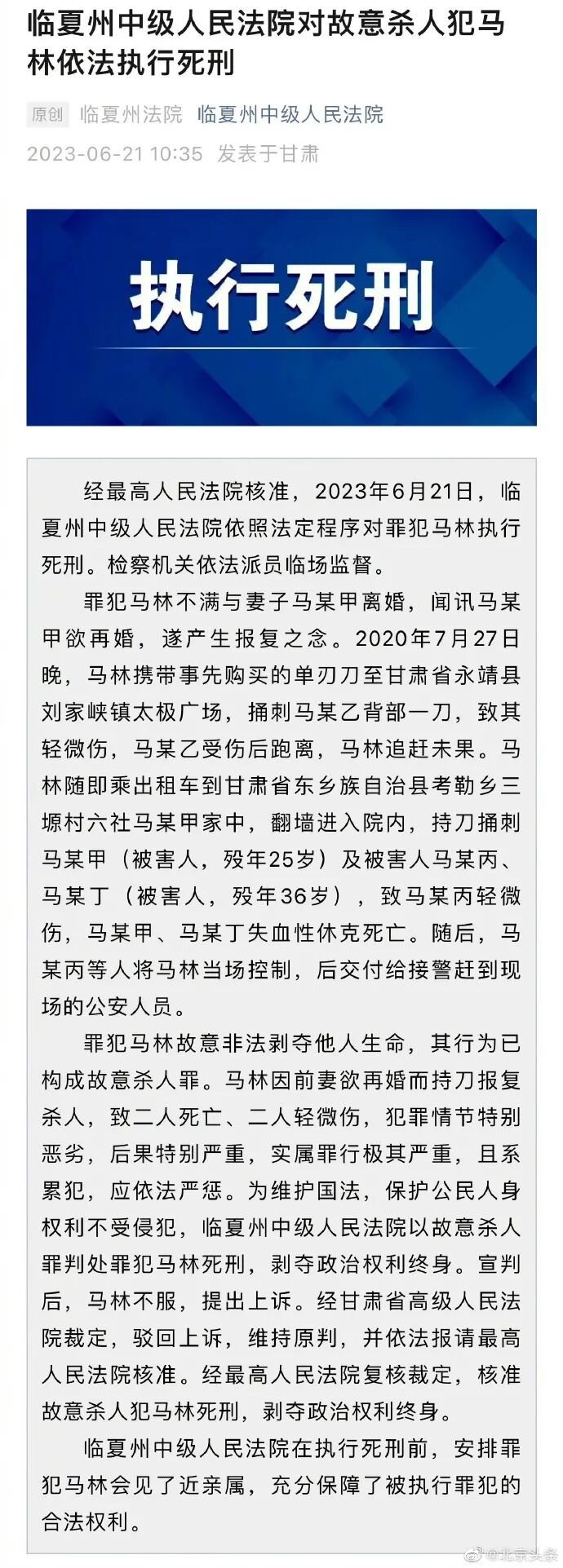 临夏州中级人民法院对故意杀人犯马林依法执行死刑

原创 临夏州法院 临夏州中级人民法院
2023-06-21 10:35 发表于甘肃

执行死刑

经最高人民法院核准，2023年6月21日，临夏州中级人民法院依照法定程序对罪犯马林执行死刑。检察机关依法派员临场监督。

罪犯马林不满与妻子马某甲离婚，闻讯马某甲欲再婚，遂产生报复之念。2020年7月27日晚，马林携带事先购买的单刃刀至甘肃省永靖县刘家峡镇太极广场，捅刺马某乙背部一刀，致其轻微伤，马某乙受伤后跑离，马林追赶未果。马林随即乘出租车到甘肃省东乡族自治县考勒乡三塬村六社马某甲家中，翻墙进入院内，持刀捅刺马某甲（被害人，殁年25岁）及被害人马某丙、马某丁（被害人，殁年36岁），致马某丙轻微伤，马某甲、马某丁失血性休克死亡。随后，马某丙等人将马林当场控制，后交付给接警赶到现场的公安人员。

罪犯马林故意非法剥夺他人生命，其行为已构成故意杀人罪。马林因前妻欲再婚而持刀报复杀人，致二人死亡、二人轻微伤，犯罪情节特别恶劣，后果特别严重，实属罪行极其严重，且系累犯，应依法严惩。为维护国法，保护公民人身权利不受侵犯，临夏州中级人民法院以故意杀人罪判处罪犯马林死刑，剥夺政治权利终身。宣判后，马林不服，提出上诉。经甘肃省高级人民法院裁定，驳回上诉，维持原判，并依法报请最高人民法院核准。经最高人民法院复核裁定，核准故意杀人犯马林死刑，剥夺政治权利终身。

临夏州中级人民法院在执行死刑前，安排罪犯马林会见了近亲属，充分保障了被执行罪犯的合法权利。

@北京头条